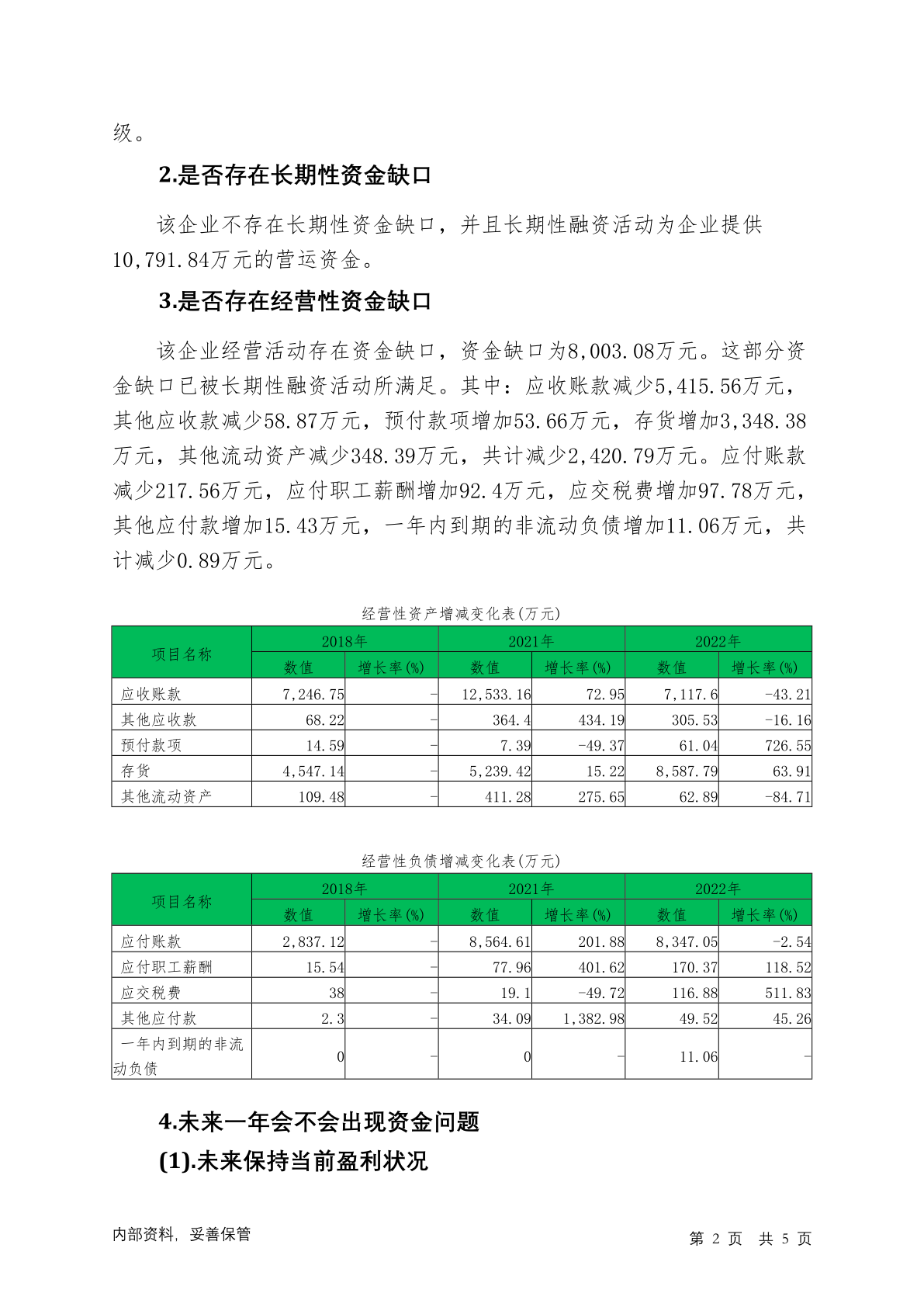 级。

2.是否存在长期性资金缺口

该企业不存在长期性资金缺口，并且长期性融资活动为企业提供10,791.84万元的营运资金。

3.是否存在经营性资金缺口

该企业经营活动存在资金缺口，资金缺口为8,003.08万元。这部分资金缺口已被长期性融资活动所满足。其中：应收账款减少5,415.56万元，其他应收款减少58.87万元，预付款项增加53.66万元，存货增加3,348.38万元，其他流动资产减少348.39万元，共计减少2,420.79万元。应付账款减少217.56万元，应付职工薪酬增加92.4万元，应交税费增加97.78万元，其他应付款增加15.43万元，一年内到期的非流动负债增加11.06万元，共计减少0.89万元。

经营性资产增减变化表(万元)

| 项目名称 | 2018年 数值 | 2018年 增长率(%) | 2021年 数值 | 2021年 增长率(%) | 2022年 数值 | 2022年 增长率(%) |
|---|---|---|---|---|---|---|
| 应收账款 | 7,246.75 | - | 12,533.16 | 72.95 | 7,117.6 | -43.21 |
| 其他应收款 | 68.22 | - | 364.4 | 434.19 | 305.53 | -16.16 |
| 预付款项 | 14.59 | - | 7.39 | -49.37 | 61.04 | 726.55 |
| 存货 | 4,547.14 | - | 5,239.42 | 15.22 | 8,587.79 | 63.91 |
| 其他流动资产 | 109.48 | - | 411.28 | 275.65 | 62.89 | -84.71 |

经营性负债增减变化表(万元)

| 项目名称 | 2018年 数值 | 2018年 增长率(%) | 2021年 数值 | 2021年 增长率(%) | 2022年 数值 | 2022年 增长率(%) |
|---|---|---|---|---|---|---|
| 应付账款 | 2,837.12 | - | 8,564.61 | 201.88 | 8,347.05 | -2.54 |
| 应付职工薪酬 | 15.54 | - | 77.96 | 401.62 | 170.37 | 118.52 |
| 应交税费 | 38 | - | 19.1 | -49.72 | 116.88 | 511.83 |
| 其他应付款 | 2.3 | - | 34.09 | 1,382.98 | 49.52 | 45.26 |
| 一年内到期的非流动负债 | 0 | - | 0 | - | 11.06 | - |

4.未来一年会不会出现资金问题

(1).未来保持当前盈利状况

内部资料，妥善保管

第 2 页 共 5 页